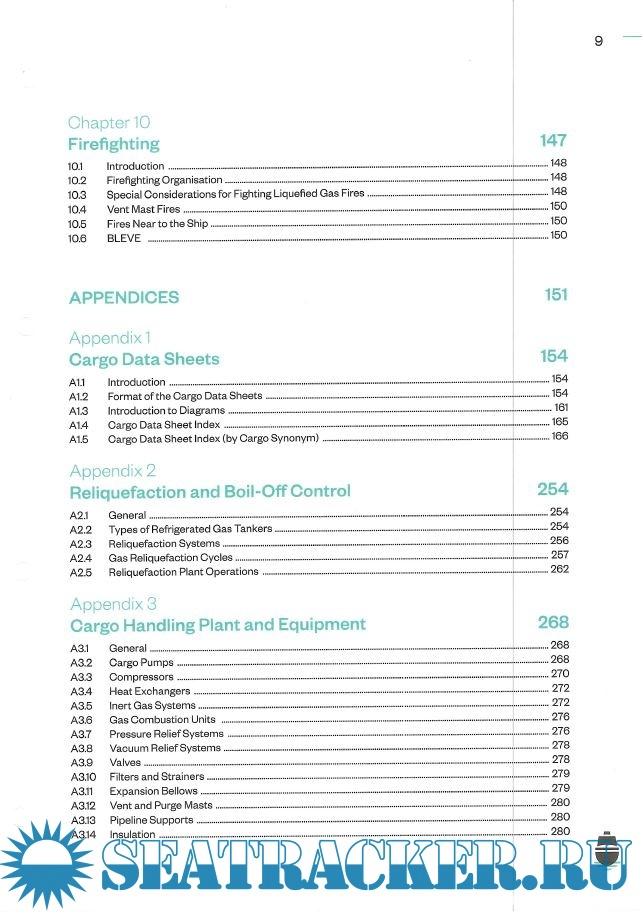 9

Chapter 10
Firefighting 147

10.1 Introduction 148
10.2 Firefighting Organisation 148
10.3 Special Considerations for Fighting Liquefied Gas Fires 148
10.4 Vent Mast Fires 150
10.5 Fires Near to the Ship 150
10.6 BLEVE 150

APPENDICES 151

Appendix 1
Cargo Data Sheets 154

A1.1 Introduction 154
A1.2 Format of the Cargo Data Sheets 154
A1.3 Introduction to Diagrams 161
A1.4 Cargo Data Sheet Index 165
A1.5 Cargo Data Sheet Index (by Cargo Synonym) 166

Appendix 2
Reliquefaction and Boil-Off Control 254

A2.1 General 254
A2.2 Types of Refrigerated Gas Tankers 254
A2.3 Reliquefaction Systems 256
A2.4 Gas Reliquefaction Cycles 257
A2.5 Reliquefaction Plant Operations 262

Appendix 3
Cargo Handling Plant and Equipment 268

A3.1 General 268
A3.2 Cargo Pumps 268
A3.3 Compressors 270
A3.4 Heat Exchangers 272
A3.5 Inert Gas Systems 272
A3.6 Gas Combustion Units 276
A3.7 Pressure Relief Systems 276
A3.8 Vacuum Relief Systems 278
A3.9 Valves 278
A3.10 Filters and Strainers 279
A3.11 Expansion Bellows 279
A3.12 Vent and Purge Masts 280
A3.13 Pipeline Supports 280
A3.14 Insulation 280

SEATRACKER.RU